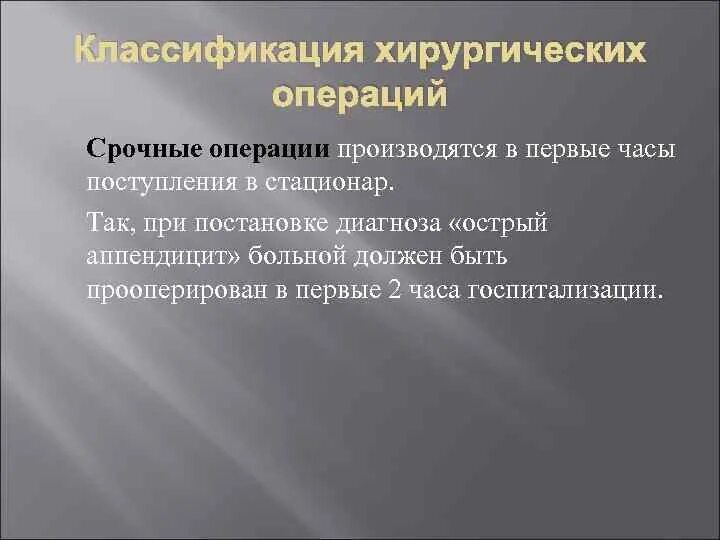 Классификация хирургических операций

Срочные операции производятся в первые часы поступления в стационар.

Так, при постановке диагноза «острый аппендицит» больной должен быть прооперирован в первые 2 часа госпитализации.